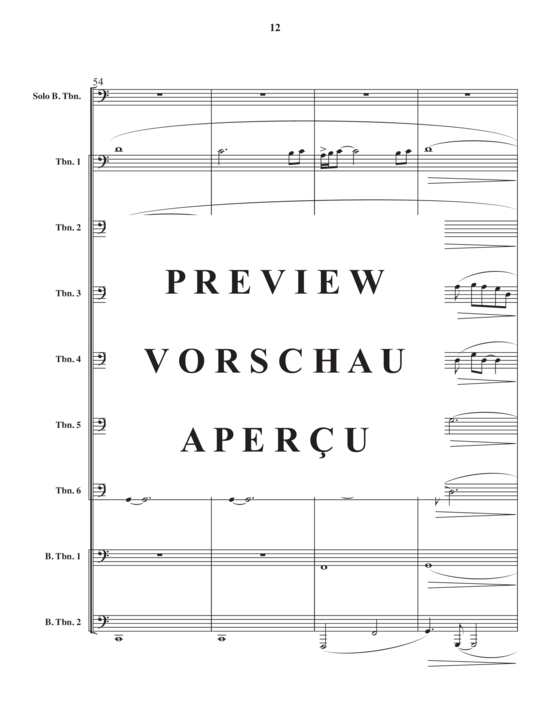 12

54

Solo B. Tbn.

Tbn. 1

Tbn. 2

Tbn. 3

Tbn. 4

Tbn. 5

Tbn. 6

B. Tbn. 1

B. Tbn. 2

PREVIEW
VORSCHAU
APERÇU